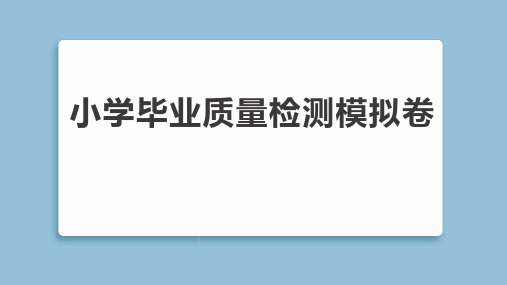 小学毕业质量检测模拟卷